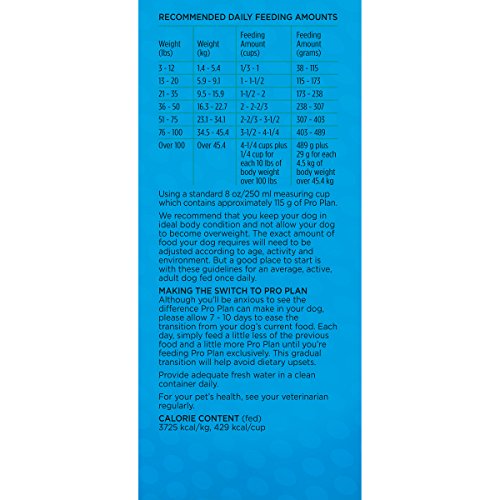 RECOMMENDED DAILY FEEDING AMOUNTS

| Weight (lbs) | Weight (kg) | Feeding Amount (cups) | Feeding Amount (grams) |
|---|---|---|---|
| 3 - 12 | 1.4 - 5.4 | 1/3 - 1 | 38 - 115 |
| 13 - 20 | 5.9 - 9.1 | 1 - 1-1/2 | 115 - 173 |
| 21 - 35 | 9.5 - 15.9 | 1-1/2 - 2 | 173 - 238 |
| 36 - 50 | 16.3 - 22.7 | 2 - 2-2/3 | 238 - 307 |
| 51 - 75 | 23.1 - 34.1 | 2-2/3 - 3-1/2 | 307 - 403 |
| 76 - 100 | 34.5 - 45.4 | 3-1/2 - 4-1/4 | 403 - 489 |
| Over 100 | Over 45.4 | 4-1/4 cups plus 1/4 cup for each 10 lbs of body weight over 100 lbs | 489 g plus 29 g for each 4.5 kg of body weight over 45.4 kg |

Using a standard 8 oz/250 ml measuring cup which contains approximately 115 g of Pro Plan.

We recommend that you keep your dog in ideal body condition and not allow your dog to become overweight. The exact amount of food your dog requires will need to be adjusted according to age, activity and environment. But a good place to start is with these guidelines for an average, active, adult dog fed once daily.

MAKING THE SWITCH TO PRO PLAN
Although you'll be anxious to see the difference Pro Plan can make in your dog, please allow 7 - 10 days to ease the transition from your dog's current food. Each day, simply feed a little less of the previous food and a little more Pro Plan until you're feeding Pro Plan exclusively. This gradual transition will help avoid dietary upsets.

Provide adequate fresh water in a clean container daily.

For your pet's health, see your veterinarian regularly.

CALORIE CONTENT (fed)
3725 kcal/kg, 429 kcal/cup